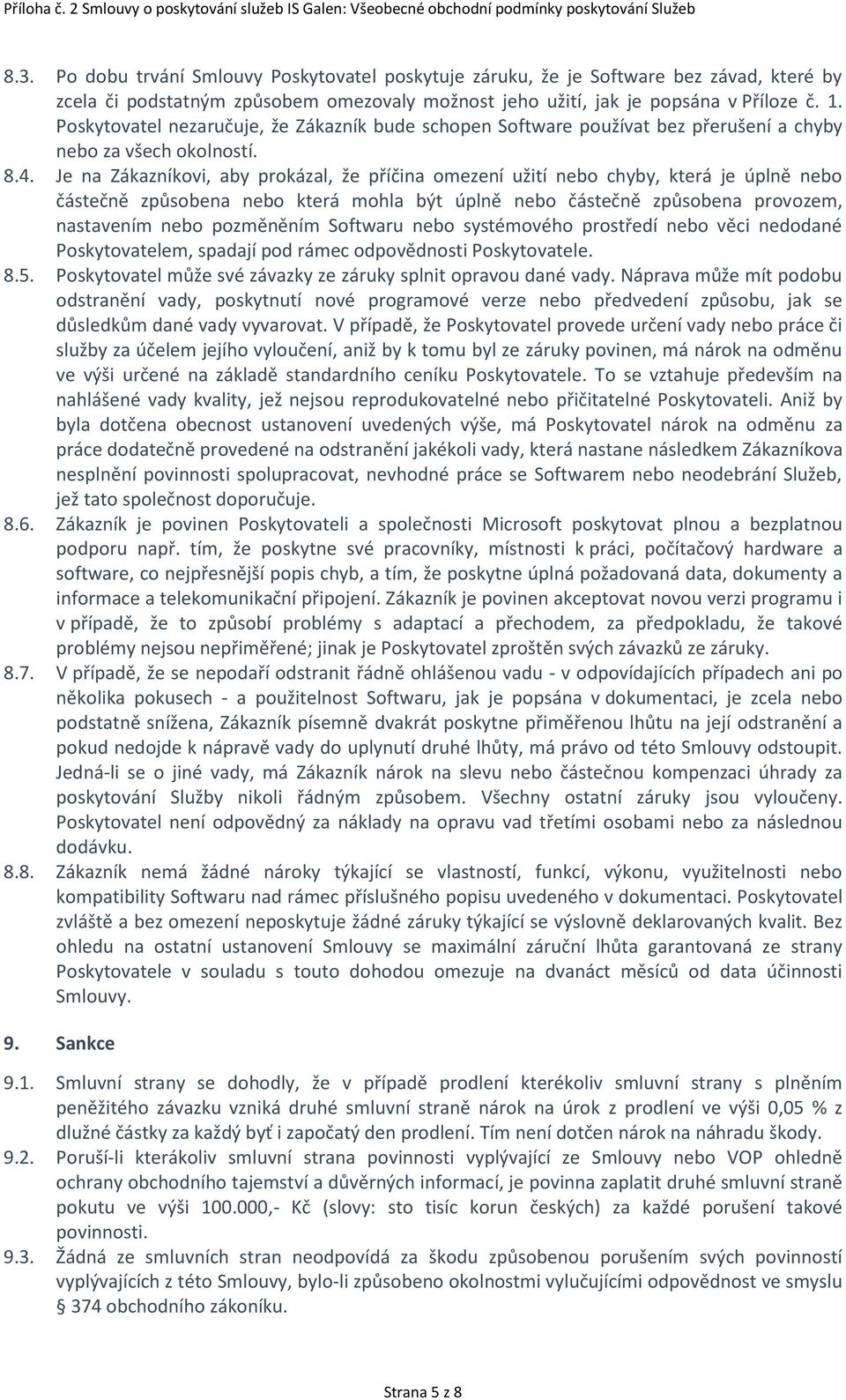 Příloha č. 2 Smlouvy o poskytování služeb IS Galen: Všeobecné obchodní podmínky poskytování Služeb

8.3. Po dobu trvání Smlouvy Poskytovatel poskytuje záruku, že je Software bez závad, které by zcela či podstatným způsobem omezovaly možnost jeho užití, jak je popsána v Příloze č. 1. Poskytovatel nezaručuje, že Zákazník bude schopen Software používat bez přerušení a chyby nebo za všech okolností.

8.4. Je na Zákazníkovi, aby prokázal, že příčina omezení užití nebo chyby, která je úplně nebo částečně způsobena nebo která mohla být úplně nebo částečně způsobena provozem, nastavením nebo pozměněním Softwaru nebo systémového prostředí nebo věci nedodané Poskytovatelem, spadají pod rámec odpovědnosti Poskytovatele.

8.5. Poskytovatel může své závazky ze záruky splnit opravou dané vady. Náprava může mít podobu odstranění vady, poskytnutí nové programové verze nebo předvedení způsobu, jak se důsledkům dané vady vyvarovat. V případě, že Poskytovatel provede určení vady nebo práce či služby za účelem jejího vyloučení, aniž by k tomu byl ze záruky povinen, má nárok na odměnu ve výši určené na základě standardního ceníku Poskytovatele. To se vztahuje především na nahlášené vady kvality, jež nejsou reprodukovatelné nebo přičitatelné Poskytovateli. Aniž by byla dotčena obecnost ustanovení uvedených výše, má Poskytovatel nárok na odměnu za práce dodatečně provedené na odstranění jakékoli vady, která nastane následkem Zákazníkova nesplnění povinnosti spolupracovat, nevhodné práce se Softwarem nebo neodebrání Služeb, jež tato společnost doporučuje.

8.6. Zákazník je povinen Poskytovateli a společnosti Microsoft poskytovat plnou a bezplatnou podporu např. tím, že poskytne své pracovníky, místnosti k práci, počítačový hardware a software, co nejpřesnější popis chyb, a tím, že poskytne úplná požadovaná data, dokumenty a informace a telekomunikační připojení. Zákazník je povinen akceptovat novou verzi programu i v případě, že to způsobí problémy s adaptací a přechodem, za předpokladu, že takové problémy nejsou nepřiměřené; jinak je Poskytovatel zproštěn svých závazků ze záruky.

8.7. V případě, že se nepodaří odstranit řádně ohlášenou vadu - v odpovídajících případech ani po několika pokusech - a použitelnost Softwaru, jak je popsána v dokumentaci, je zcela nebo podstatně snížena, Zákazník písemně dvakrát poskytne přiměřenou lhůtu na její odstranění a pokud nedojde k nápravě vady do uplynutí druhé lhůty, má právo od této Smlouvy odstoupit. Jedná-li se o jiné vady, má Zákazník nárok na slevu nebo částečnou kompenzaci úhrady za poskytování Služby nikoli řádným způsobem. Všechny ostatní záruky jsou vyloučeny. Poskytovatel není odpovědný za náklady na opravu vad třetími osobami nebo za následnou dodávku.

8.8. Zákazník nemá žádné nároky týkající se vlastností, funkcí, výkonu, využitelnosti nebo kompatibility Softwaru nad rámec příslušného popisu uvedeného v dokumentaci. Poskytovatel zvláště a bez omezení neposkytuje žádné záruky týkající se výslovně deklarovaných kvalit. Bez ohledu na ostatní ustanovení Smlouvy se maximální záruční lhůta garantovaná ze strany Poskytovatele v souladu s touto dohodou omezuje na dvanáct měsíců od data účinnosti Smlouvy.

9. Sankce

9.1. Smluvní strany se dohodly, že v případě prodlení kterékoliv smluvní strany s plněním peněžitého závazku vzniká druhé smluvní straně nárok na úrok z prodlení ve výši 0,05 % z dlužné částky za každý byť i započatý den prodlení. Tím není dotčen nárok na náhradu škody.

9.2. Poruší-li kterákoliv smluvní strana povinnosti vyplývající ze Smlouvy nebo VOP ohledně ochrany obchodního tajemství a důvěrných informací, je povinna zaplatit druhé smluvní straně pokutu ve výši 100.000,- Kč (slovy: sto tisíc korun českých) za každé porušení takové povinnosti.

9.3. Žádná ze smluvních stran neodpovídá za škodu způsobenou porušením svých povinností vyplývajících z této Smlouvy, bylo-li způsobeno okolnostmi vylučujícími odpovědnost ve smyslu § 374 obchodního zákoníku.

Strana 5 z 8